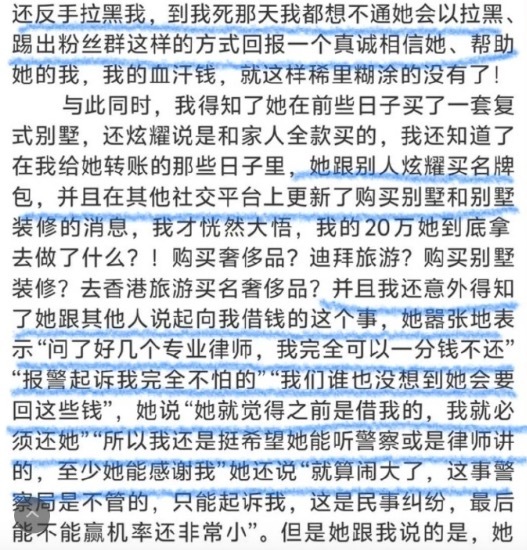 还反手拉黑我，到我死那天我都想不通她会以拉黑、踢出粉丝群这样的方式回报一个真诚相信她、帮助她的我，我的血汗钱，就这样稀里糊涂的没有了！

与此同时，我得知了她在前些日子买了一套复式别墅，还炫耀说是和家人全款买的，我还知道了在我给她转账的那些日子里，她跟别人炫耀买名牌包，并且在其他社交平台上更新了购买别墅和别墅装修的消息，我才恍然大悟，我的20万她到底拿去做了什么？！购买奢侈品？迪拜旅游？购买别墅装修？去香港旅游买名奢侈品？并且我还意外得知了她跟其他人说起向我借钱的这个事，她嚣张地表示“问了好几个专业律师，我完全可以一分钱不还”“报警起诉我完全不怕的”“我们谁也没想到她会要回这些钱”，她说“她就觉得之前是借我的，我就必须还她”“所以我还是挺希望她能听警察或是律师讲的，至少她能感谢我”她还说“就算闹大了，这事警察局是不管的，只能起诉我，这是民事纠纷，最后能不能赢机率还非常小”。但是她跟我说的是，她